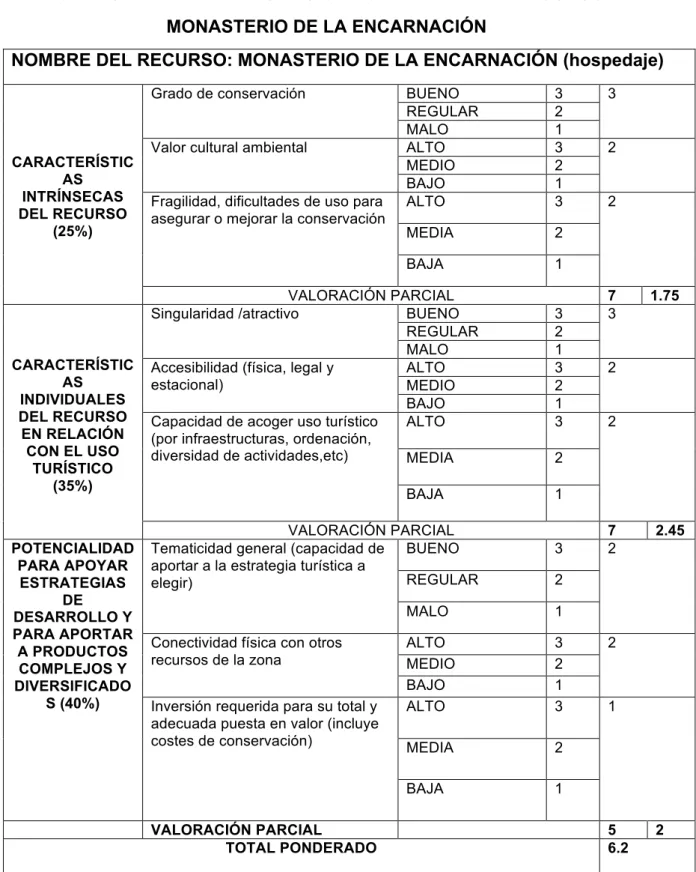 MONASTERIO DE LA ENCARNACIÓN

| NOMBRE DEL RECURSO: MONASTERIO DE LA ENCARNACIÓN (hospedaje) | | | | | |
|---|---|---|---|---|---|
| CARACTERÍSTICAS INTRÍNSECAS DEL RECURSO (25%) | Grado de conservación | BUENO | 3 | 3 | |
| | | REGULAR | 2 | | |
| | | MALO | 1 | | |
| | Valor cultural ambiental | ALTO | 3 | 2 | |
| | | MEDIO | 2 | | |
| | | BAJO | 1 | | |
| | Fragilidad, dificultades de uso para asegurar o mejorar la conservación | ALTO | 3 | 2 | |
| | | MEDIA | 2 | | |
| | | BAJA | 1 | | |
| | VALORACIÓN PARCIAL | | | 7 | 1.75 |
| CARACTERÍSTICAS INDIVIDUALES DEL RECURSO EN RELACIÓN CON EL USO TURÍSTICO (35%) | Singularidad /atractivo | BUENO | 3 | 3 | |
| | | REGULAR | 2 | | |
| | | MALO | 1 | | |
| | Accesibilidad (física, legal y estacional) | ALTO | 3 | 2 | |
| | | MEDIO | 2 | | |
| | | BAJO | 1 | | |
| | Capacidad de acoger uso turístico (por infraestructuras, ordenación, diversidad de actividades,etc) | ALTO | 3 | 2 | |
| | | MEDIA | 2 | | |
| | | BAJA | 1 | | |
| | VALORACIÓN PARCIAL | | | 7 | 2.45 |
| POTENCIALIDAD PARA APOYAR ESTRATEGIAS DE DESARROLLO Y PARA APORTAR A PRODUCTOS COMPLEJOS Y DIVERSIFICADOS (40%) | Tematicidad general (capacidad de aportar a la estrategia turística a elegir) | BUENO | 3 | 2 | |
| | | REGULAR | 2 | | |
| | | MALO | 1 | | |
| | Conectividad física con otros recursos de la zona | ALTO | 3 | 2 | |
| | | MEDIO | 2 | | |
| | | BAJO | 1 | | |
| | Inversión requerida para su total y adecuada puesta en valor (incluye costes de conservación) | ALTO | 3 | 1 | |
| | | MEDIA | 2 | | |
| | | BAJA | 1 | | |
| | VALORACIÓN PARCIAL | | | 5 | 2 |
| TOTAL PONDERADO | | | | 6.2 | |